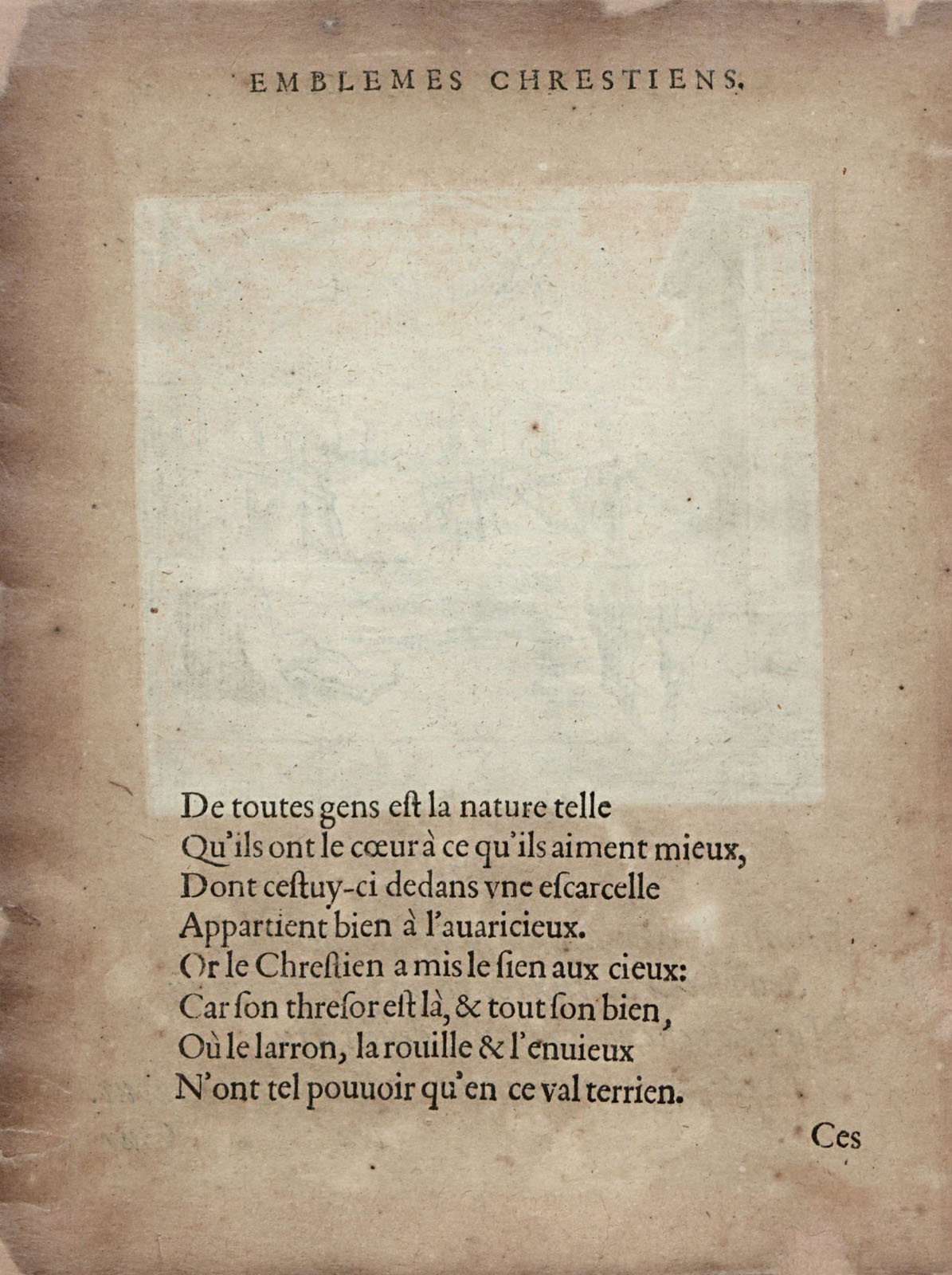 EMBLEMES CHRESTIENS.

De toutes gens eſt la nature telle
Qu'ils ont le cœur à ce qu'ils aiment mieux,
Dont ceſtuy-ci dedans vne eſcarcelle
Appartient bien à l'auaricieux.
Or le Chreſtien a mis le ſien aux cieux:
Car ſon threſor eſt là, & tout ſon bien,
Où le larron, la rouille & l'enuieux
N'ont tel pouuoir qu'en ce val terrien.

Ces